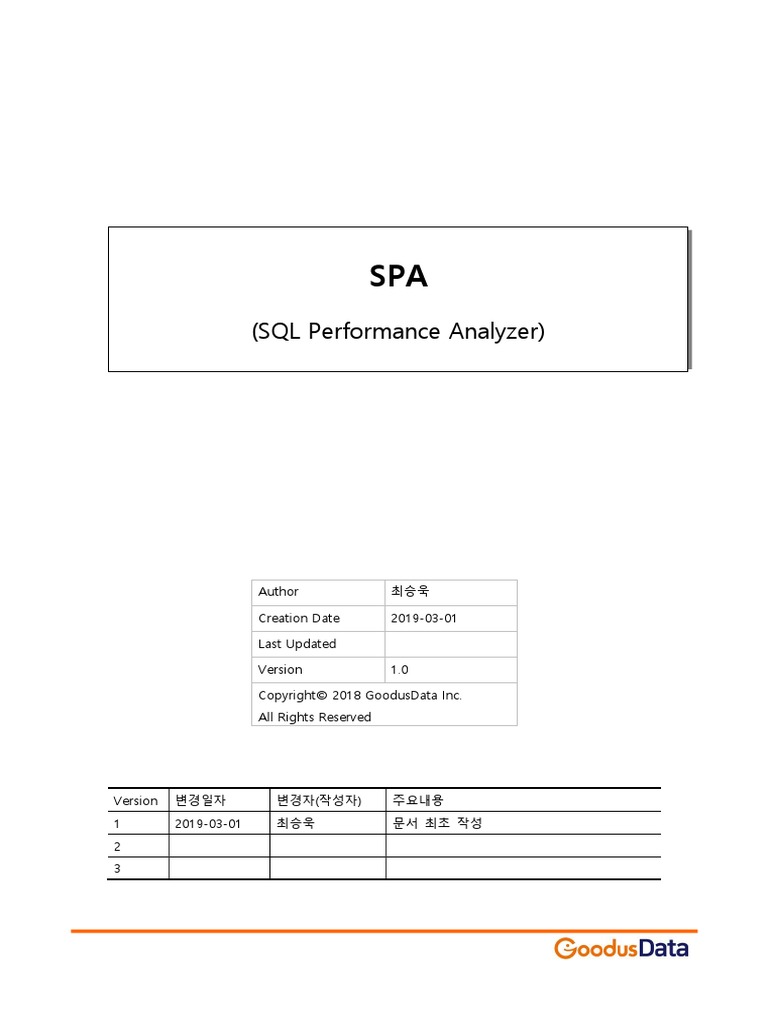 SPA

(SQL Performance Analyzer)

| Author | 최승욱 |
|---|---|
| Creation Date | 2019-03-01 |
| Last Updated | |
| Version | 1.0 |
| Copyright© 2018 GoodusData Inc. All Rights Reserved | |

| Version | 변경일자 | 변경자(작성자) | 주요내용 |
|---|---|---|---|
| 1 | 2019-03-01 | 최승욱 | 문서 최초 작성 |
| 2 | | | |
| 3 | | | |

GoodusData